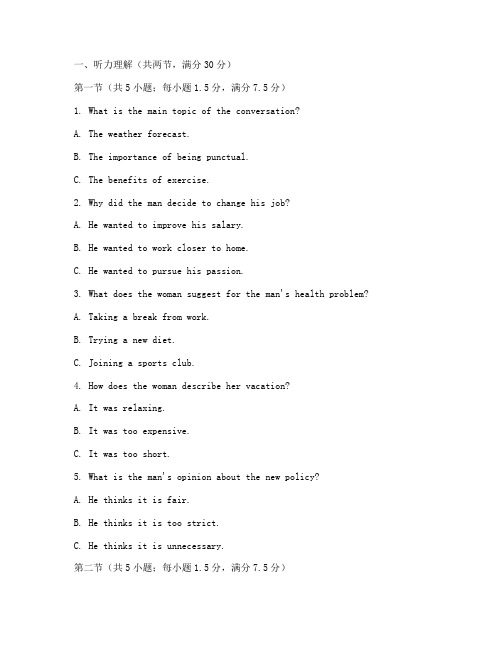 一、听力理解（共两节，满分30分）

第一节（共5小题；每小题1.5分，满分7.5分）

1. What is the main topic of the conversation?

A. The weather forecast.

B. The importance of being punctual.

C. The benefits of exercise.

2. Why did the man decide to change his job?

A. He wanted to improve his salary.

B. He wanted to work closer to home.

C. He wanted to pursue his passion.

3. What does the woman suggest for the man's health problem?

A. Taking a break from work.

B. Trying a new diet.

C. Joining a sports club.

4. How does the woman describe her vacation?

A. It was relaxing.

B. It was too expensive.

C. It was too short.

5. What is the man's opinion about the new policy?

A. He thinks it is fair.

B. He thinks it is too strict.

C. He thinks it is unnecessary.

第二节（共5小题；每小题1.5分，满分7.5分）